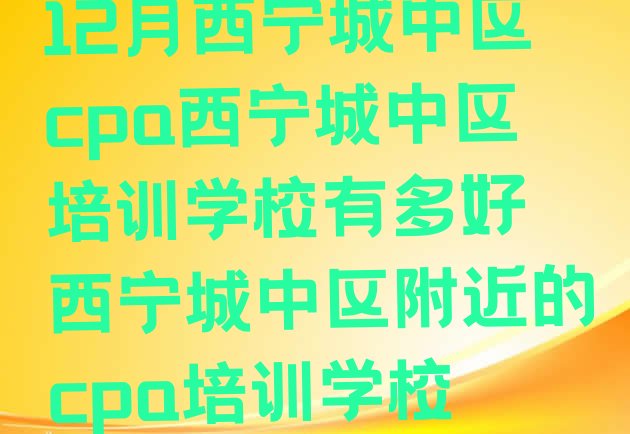 12月西宁城中区cpa西宁城中区培训学校有多好西宁城中区附近的cpa培训学校